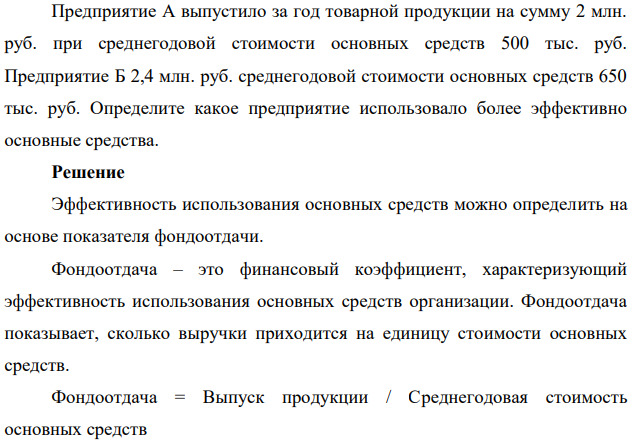 Предприятие А выпустило за год товарной продукции на сумму 2 млн. руб. при среднегодовой стоимости основных средств 500 тыс. руб. Предприятие Б 2,4 млн. руб. среднегодовой стоимости основных средств 650 тыс. руб. Определите какое предприятие использовало более эффективно основные средства.

Решение

Эффективность использования основных средств можно определить на основе показателя фондоотдачи.

Фондоотдача – это финансовый коэффициент, характеризующий эффективность использования основных средств организации. Фондоотдача показывает, сколько выручки приходится на единицу стоимости основных средств.

Фондоотдача = Выпуск продукции / Среднегодовая стоимость основных средств